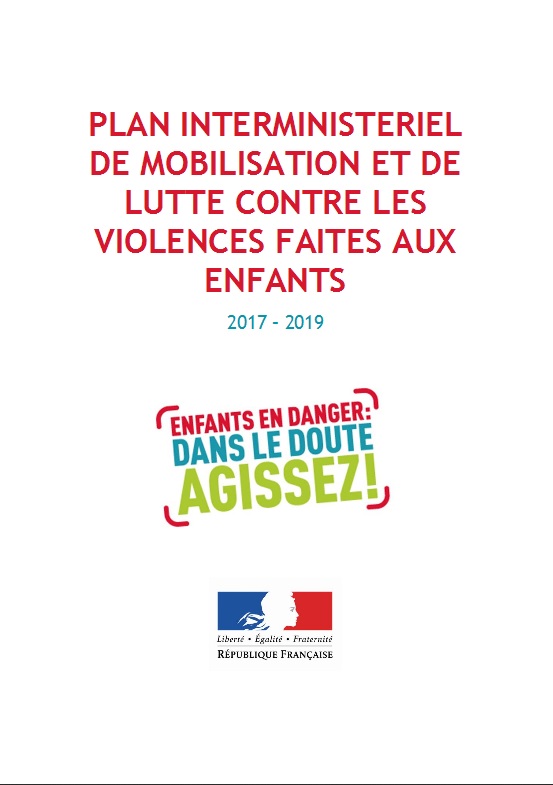 PLAN INTERMINISTERIEL DE MOBILISATION ET DE LUTTE CONTRE LES VIOLENCES FAITES AUX ENFANTS

2017 - 2019

ENFANTS EN DANGER:
DANS LE DOUTE
AGISSEZ!

Liberté • Égalité • Fraternité
RÉPUBLIQUE FRANÇAISE